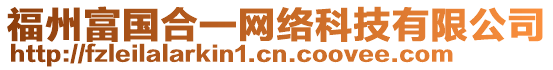 福州富国合一网络科技有限公司
http://fzleilalarkin1.cn.coovee.com